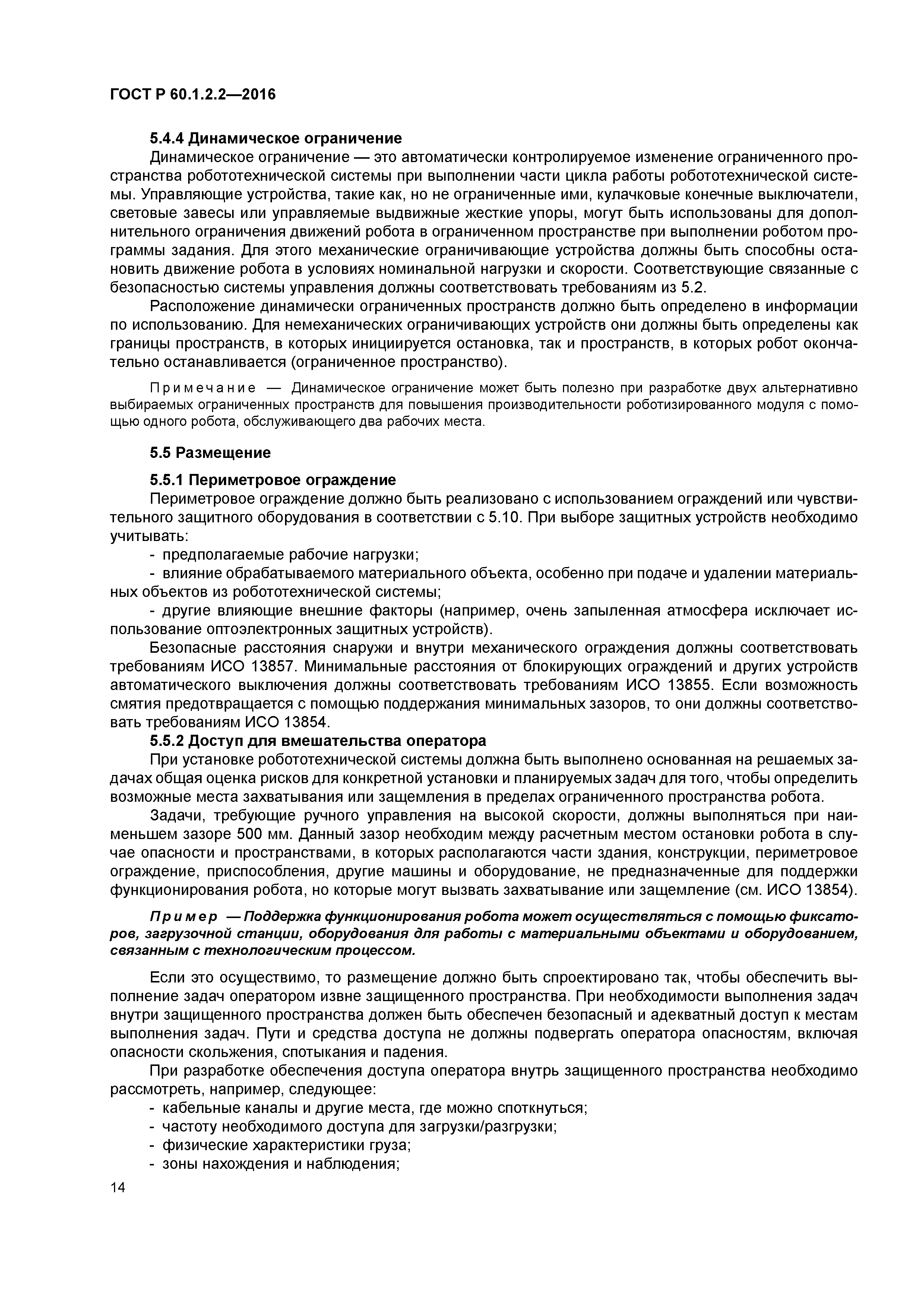 ГОСТ Р 60.1.2.2—2016

5.4.4 Динамическое ограничение

Динамическое ограничение — это автоматически контролируемое изменение ограниченного пространства робототехнической системы при выполнении части цикла работы робототехнической системы. Управляющие устройства, такие как, но не ограниченные ими, кулачковые конечные выключатели, световые завесы или управляемые выдвижные жесткие упоры, могут быть использованы для дополнительного ограничения движений робота в ограниченном пространстве при выполнении роботом программы задания. Для этого механические ограничивающие устройства должны быть способны остановить движение робота в условиях номинальной нагрузки и скорости. Соответствующие связанные с безопасностью системы управления должны соответствовать требованиям из 5.2.

Расположение динамически ограниченных пространств должно быть определено в информации по использованию. Для немеханических ограничивающих устройств они должны быть определены как границы пространств, в которых инициируется остановка, так и пространств, в которых робот окончательно останавливается (ограниченное пространство).

Примечание — Динамическое ограничение может быть полезно при разработке двух альтернативно выбираемых ограниченных пространств для повышения производительности роботизированного модуля с помощью одного робота, обслуживающего два рабочих места.

5.5 Размещение

5.5.1 Периметровое ограждение

Периметровое ограждение должно быть реализовано с использованием ограждений или чувствительного защитного оборудования в соответствии с 5.10. При выборе защитных устройств необходимо учитывать:

- предполагаемые рабочие нагрузки;

- влияние обрабатываемого материального объекта, особенно при подаче и удалении материальных объектов из робототехнической системы;

- другие влияющие внешние факторы (например, очень запыленная атмосфера исключает использование оптоэлектронных защитных устройств).

Безопасные расстояния снаружи и внутри механического ограждения должны соответствовать требованиям ИСО 13857. Минимальные расстояния от блокирующих ограждений и других устройств автоматического выключения должны соответствовать требованиям ИСО 13855. Если возможность смятия предотвращается с помощью поддержания минимальных зазоров, то они должны соответствовать требованиям ИСО 13854.

5.5.2 Доступ для вмешательства оператора

При установке робототехнической системы должна быть выполнено основанная на решаемых задачах общая оценка рисков для конкретной установки и планируемых задач для того, чтобы определить возможные места захватывания или защемления в пределах ограниченного пространства робота.

Задачи, требующие ручного управления на высокой скорости, должны выполняться при наименьшем зазоре 500 мм. Данный зазор необходим между расчетным местом остановки робота в случае опасности и пространствами, в которых располагаются части здания, конструкции, периметровое ограждение, приспособления, другие машины и оборудование, не предназначенные для поддержки функционирования робота, но которые могут вызвать захватывание или защемление (см. ИСО 13854).

Пример — Поддержка функционирования робота может осуществляться с помощью фиксаторов, загрузочной станции, оборудования для работы с материальными объектами и оборудованием, связанным с технологическим процессом.

Если это осуществимо, то размещение должно быть спроектировано так, чтобы обеспечить выполнение задач оператором извне защищенного пространства. При необходимости выполнения задач внутри защищенного пространства должен быть обеспечен безопасный и адекватный доступ к местам выполнения задач. Пути и средства доступа не должны подвергать оператора опасностям, включая опасности скольжения, спотыкания и падения.

При разработке обеспечения доступа оператора внутрь защищенного пространства необходимо рассмотреть, например, следующее:

- кабельные каналы и другие места, где можно споткнуться;

- частоту необходимого доступа для загрузки/разгрузки;

- физические характеристики груза;

- зоны нахождения и наблюдения;

14